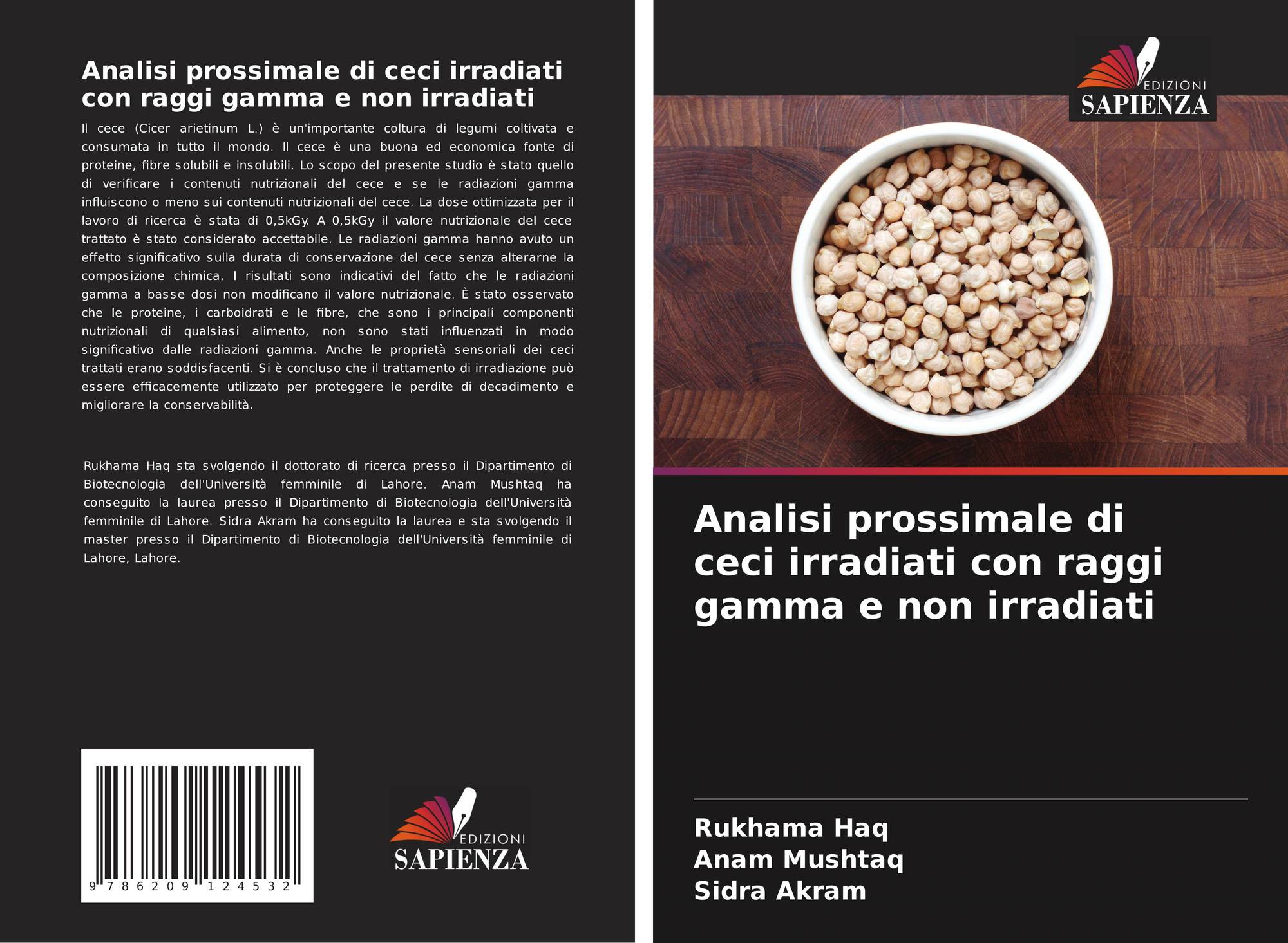 Analisi prossimale di ceci irradiati con raggi gamma e non irradiati

Il cece (Cicer arietinum L.) è un'importante coltura di legumi coltivata e consumata in tutto il mondo. Il cece è una buona ed economica fonte di proteine, fibre solubili e insolubili. Lo scopo del presente studio è stato quello di verificare i contenuti nutrizionali del cece e se le radiazioni gamma influiscono o meno sui contenuti nutrizionali del cece. La dose ottimizzata per il lavoro di ricerca è stata di 0,5kGy. A 0,5kGy il valore nutrizionale del cece trattato è stato considerato accettabile. Le radiazioni gamma hanno avuto un effetto significativo sulla durata di conservazione del cece senza alterarne la composizione chimica. I risultati sono indicativi del fatto che le radiazioni gamma a basse dosi non modificano il valore nutrizionale. È stato osservato che le proteine, i carboidrati e le fibre, che sono i principali componenti nutrizionali di qualsiasi alimento, non sono stati influenzati in modo significativo dalle radiazioni gamma. Anche le proprietà sensoriali dei ceci trattati erano soddisfacenti. Si è concluso che il trattamento di irradiazione può essere efficacemente utilizzato per proteggere le perdite di decadimento e migliorare la conservabilità.

Rukhama Haq sta svolgendo il dottorato di ricerca presso il Dipartimento di Biotecnologia dell'Università femminile di Lahore. Anam Mushtaq ha conseguito la laurea presso il Dipartimento di Biotecnologia dell'Università femminile di Lahore. Sidra Akram ha conseguito la laurea e sta svolgendo il master presso il Dipartimento di Biotecnologia dell'Università femminile di Lahore, Lahore.

9 786209 124532

EDIZIONI
SAPIENZA

EDIZIONI
SAPIENZA

Analisi prossimale di ceci irradiati con raggi gamma e non irradiati

Rukhama Haq
Anam Mushtaq
Sidra Akram